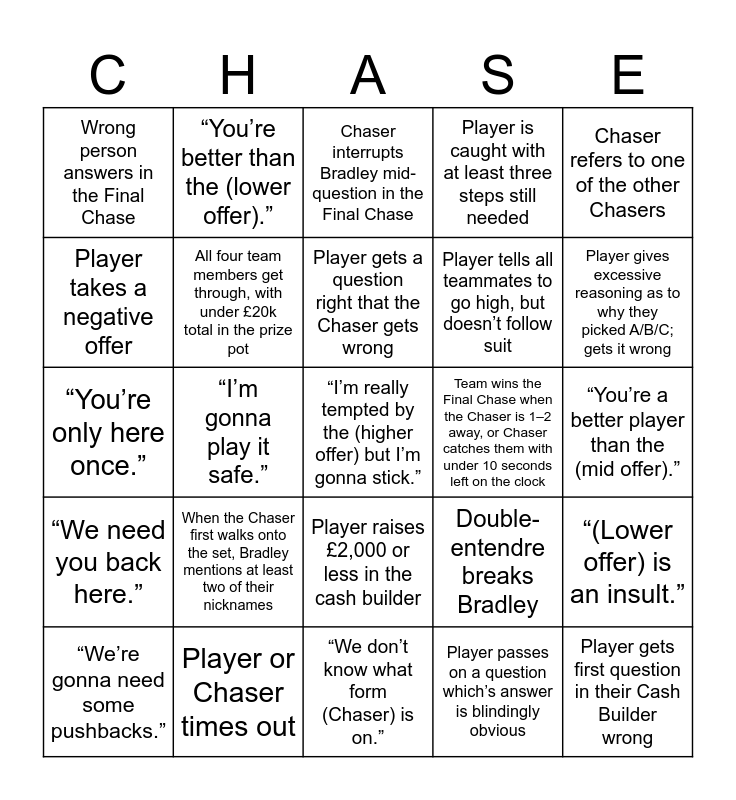 | C | H | A | S | E |
|---|---|---|---|---|
| Wrong person answers in the Final Chase | “You’re better than the (lower offer).” | Chaser interrupts Bradley mid-question in the Final Chase | Player is caught with at least three steps still needed | Chaser refers to one of the other Chasers |
| Player takes a negative offer | All four team members get through, with under £20k total in the prize pot | Player gets a question right that the Chaser gets wrong | Player tells all teammates to go high, but doesn’t follow suit | Player gives excessive reasoning as to why they picked A/B/C; gets it wrong |
| “You’re only here once.” | “I’m gonna play it safe.” | “I’m really tempted by the (higher offer) but I’m gonna stick.” | Team wins the Final Chase when the Chaser is 1–2 away, or Chaser catches them with under 10 seconds left on the clock | “You’re a better player than the (mid offer).” |
| “We need you back here.” | When the Chaser first walks onto the set, Bradley mentions at least two of their nicknames | Player raises £2,000 or less in the cash builder | Double-entendre breaks Bradley | “(Lower offer) is an insult.” |
| “We’re gonna need some pushbacks.” | Player or Chaser times out | “We don’t know what form (Chaser) is on.” | Player passes on a question which’s answer is blindingly obvious | Player gets first question in their Cash Builder wrong |